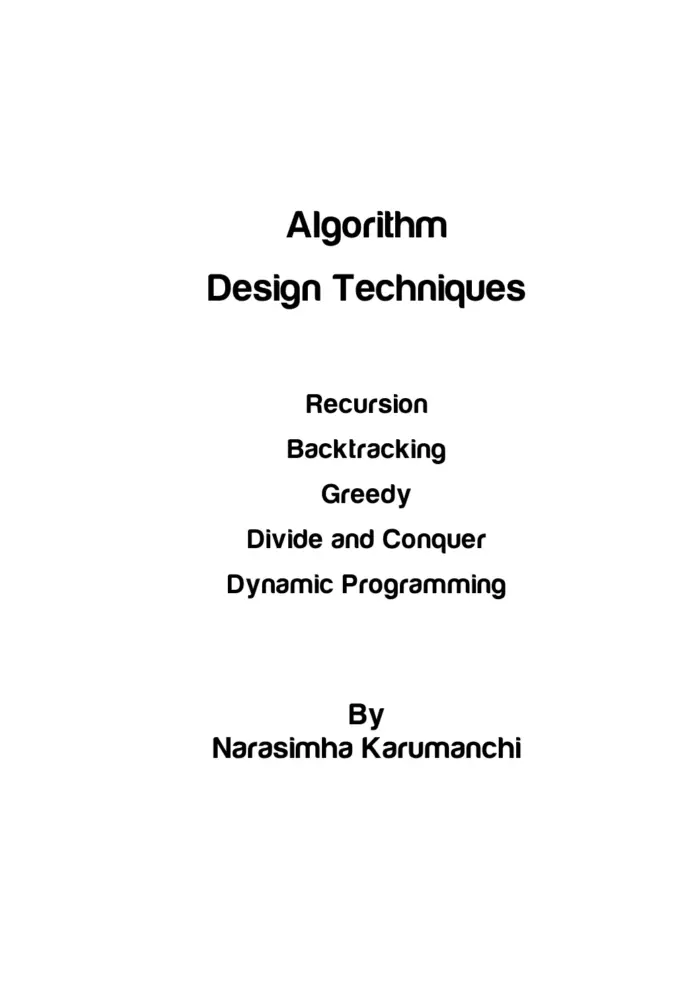 Algorithm
Design Techniques

Recursion
Backtracking
Greedy
Divide and Conquer
Dynamic Programming

By
Narasimha Karumanchi